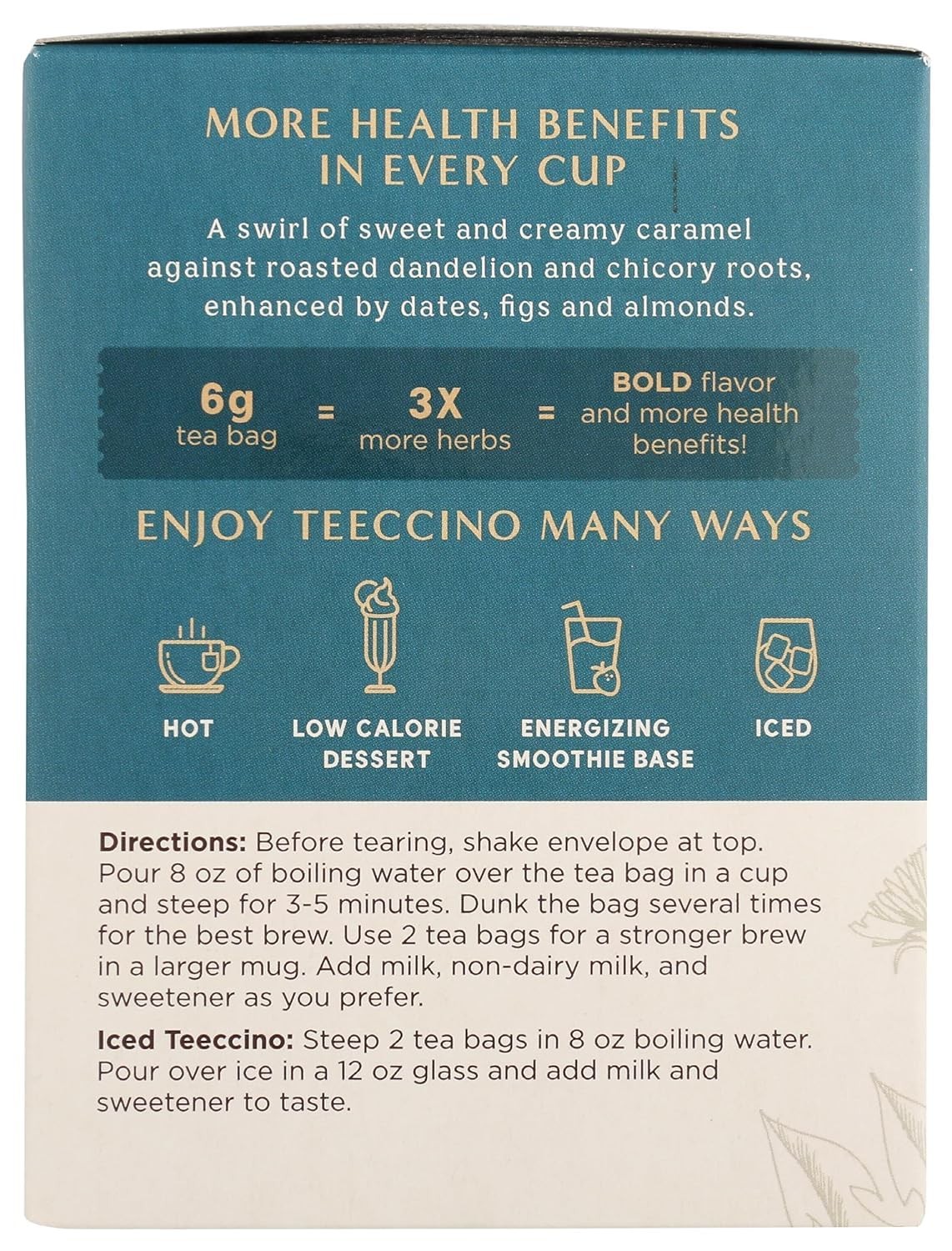 MORE HEALTH BENEFITS
IN EVERY CUP

A swirl of sweet and creamy caramel against roasted dandelion and chicory roots, enhanced by dates, figs and almonds.

6g
tea bag
=
3X
more herbs
=
BOLD flavor
and more health
benefits!

ENJOY TEECCINO MANY WAYS

HOT

LOW CALORIE
DESSERT

ENERGIZING
SMOOTHIE BASE

ICED

Directions: Before tearing, shake envelope at top. Pour 8 oz of boiling water over the tea bag in a cup and steep for 3-5 minutes. Dunk the bag several times for the best brew. Use 2 tea bags for a stronger brew in a larger mug. Add milk, non-dairy milk, and sweetener as you prefer.

Iced Teeccino: Steep 2 tea bags in 8 oz boiling water. Pour over ice in a 12 oz glass and add milk and sweetener to taste.